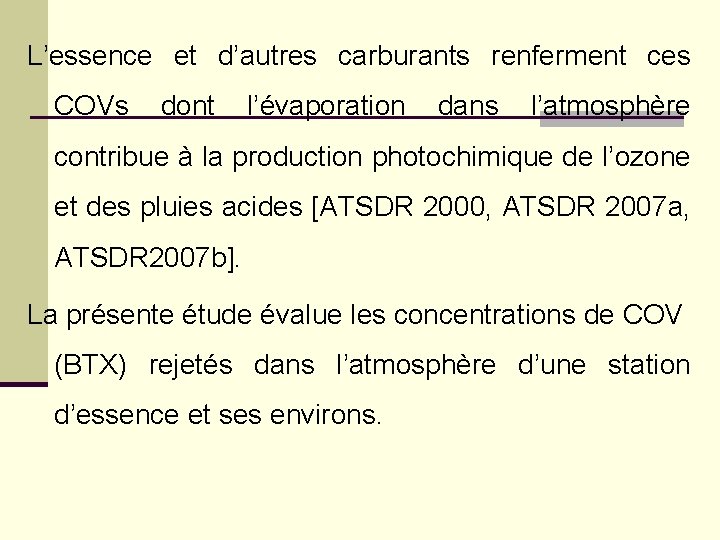 L’essence et d’autres carburants renferment ces COVs dont l’évaporation dans l’atmosphère contribue à la production photochimique de l’ozone et des pluies acides [ATSDR 2000, ATSDR 2007a, ATSDR2007b].

La présente étude évalue les concentrations de COV (BTX) rejetés dans l’atmosphère d’une station d’essence et ses environs.